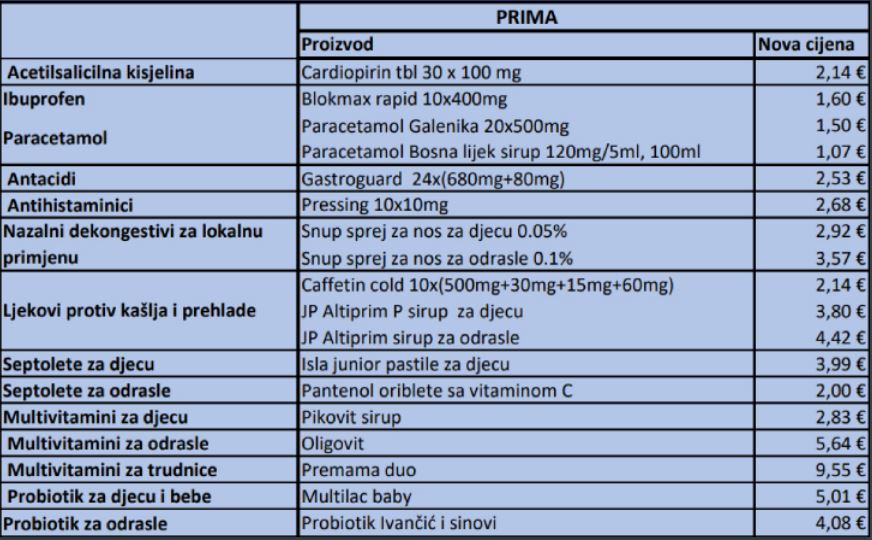 | | PRIMA | |
|---|---|---|
| | Proizvod | Nova cijena |
| Acetilsalicilna kisjelina | Cardiopirin tbl 30 x 100 mg | 2,14 € |
| Ibuprofen | Blokmax rapid 10x400mg | 1,60 € |
| Paracetamol | Paracetamol Galenika 20x500mg | 1,50 € |
| | Paracetamol Bosna lijek sirup 120mg/5ml, 100ml | 1,07 € |
| Antacidi | Gastroguard 24x(680mg+80mg) | 2,53 € |
| Antihistaminici | Pressing 10x10mg | 2,68 € |
| Nazalni dekongestivi za lokalnu primjenu | Snup sprej za nos za djecu 0.05% | 2,92 € |
| | Snup sprej za nos za odrasle 0.1% | 3,57 € |
| Ljekovi protiv kašlja i prehlade | Caffetin cold 10x(500mg+30mg+15mg+60mg) | 2,14 € |
| | JP Altiprim P sirup za djecu | 3,80 € |
| | JP Altiprim sirup za odrasle | 4,42 € |
| Septolete za djecu | Isla junior pastile za djecu | 3,99 € |
| Septolete za odrasle | Pantenol oriblete sa vitaminom C | 2,00 € |
| Multivitamini za djecu | Pikovit sirup | 2,83 € |
| Multivitamini za odrasle | Oligovit | 5,64 € |
| Multivitamini za trudnice | Premama duo | 9,55 € |
| Probiotik za djecu i bebe | Multilac baby | 5,01 € |
| Probiotik za odrasle | Probiotik Ivančić i sinovi | 4,08 € |